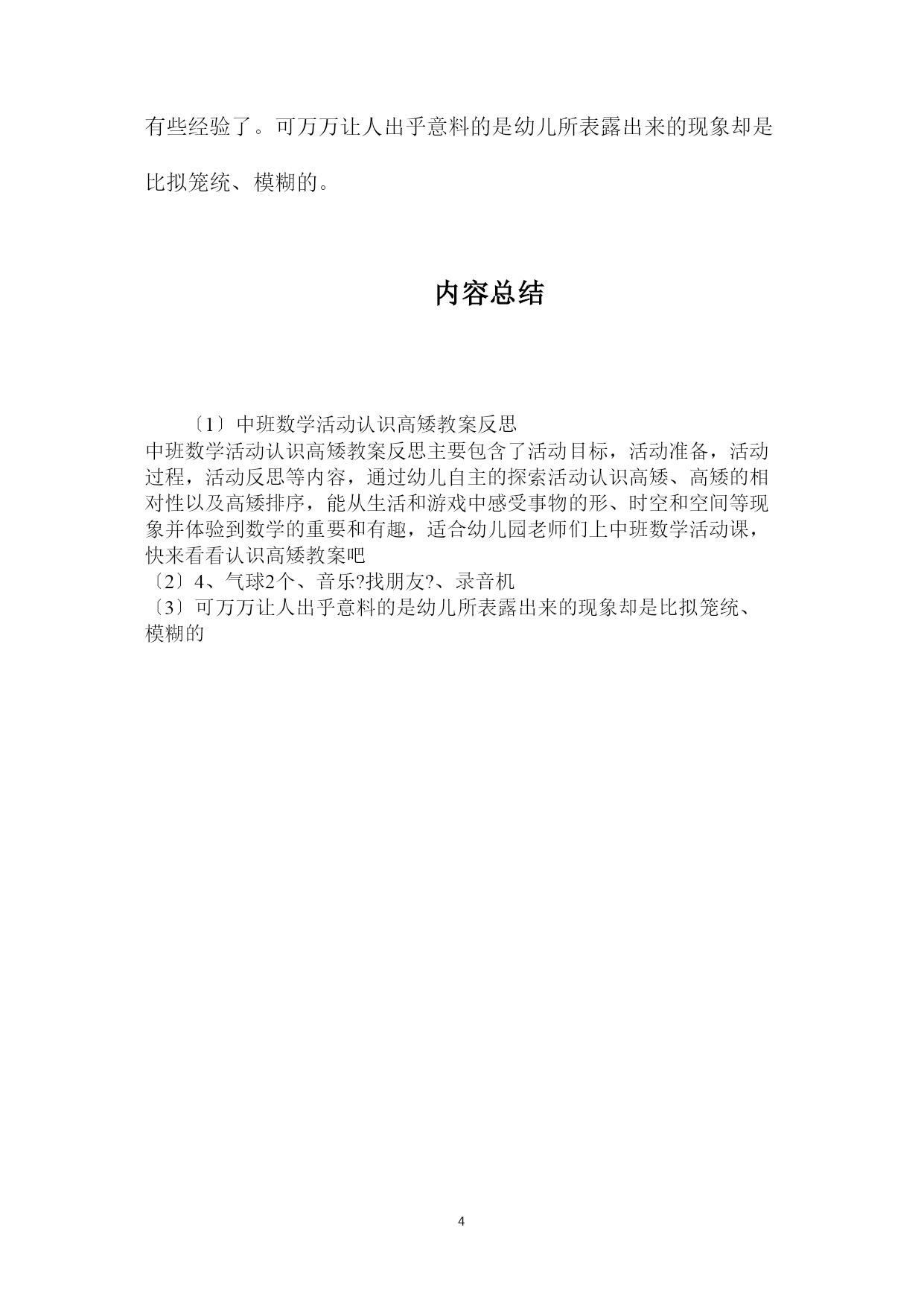 有些经验了。可万万让人出乎意料的是幼儿所表露出来的现象却是比拟笼统、模糊的。

内容总结

〔1〕中班数学活动认识高矮教案反思

中班数学活动认识高矮教案反思主要包含了活动目标，活动准备，活动过程，活动反思等内容，通过幼儿自主的探索活动认识高矮、高矮的相对性以及高矮排序，能从生活和游戏中感受事物的形、时空和空间等现象并体验到数学的重要和有趣，适合幼儿园老师们上中班数学活动课，快来看看认识高矮教案吧

〔2〕4、气球2个、音乐?找朋友?、录音机

〔3〕可万万让人出乎意料的是幼儿所表露出来的现象却是比拟笼统、模糊的

4